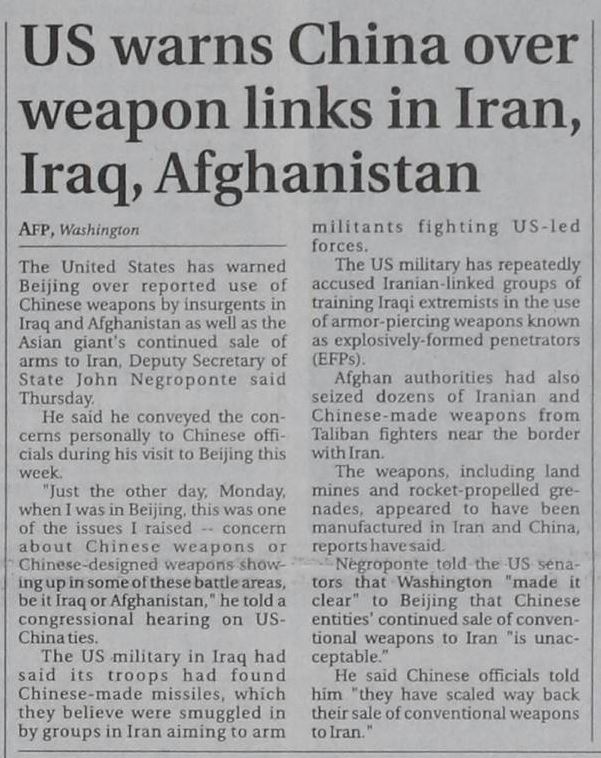 US warns China over weapon links in Iran, Iraq, Afghanistan

AFP, Washington

The United States has warned Beijing over reported use of Chinese weapons by insurgents in Iraq and Afghanistan as well as the Asian giant's continued sale of arms to Iran, Deputy Secretary of State John Negroponte said Thursday.

He said he conveyed the concerns personally to Chinese officials during his visit to Beijing this week.

"Just the other day, Monday, when I was in Beijing, this was one of the issues I raised -- concern about Chinese weapons or Chinese-designed weapons showing up in some of these battle areas, be it Iraq or Afghanistan," he told a congressional hearing on US-China ties.

The US military in Iraq had said its troops had found Chinese-made missiles, which they believe were smuggled in by groups in Iran aiming to arm militants fighting US-led forces.

The US military has repeatedly accused Iranian-linked groups of training Iraqi extremists in the use of armor-piercing weapons known as explosively-formed penetrators (EFPs).

Afghan authorities had also seized dozens of Iranian and Chinese-made weapons from Taliban fighters near the border with Iran.

The weapons, including land mines and rocket-propelled grenades, appeared to have been manufactured in Iran and China, reports have said.

Negroponte told the US senators that Washington "made it clear" to Beijing that Chinese entities' continued sale of conventional weapons to Iran "is unacceptable."

He said Chinese officials told him "they have scaled way back their sale of conventional weapons to Iran."